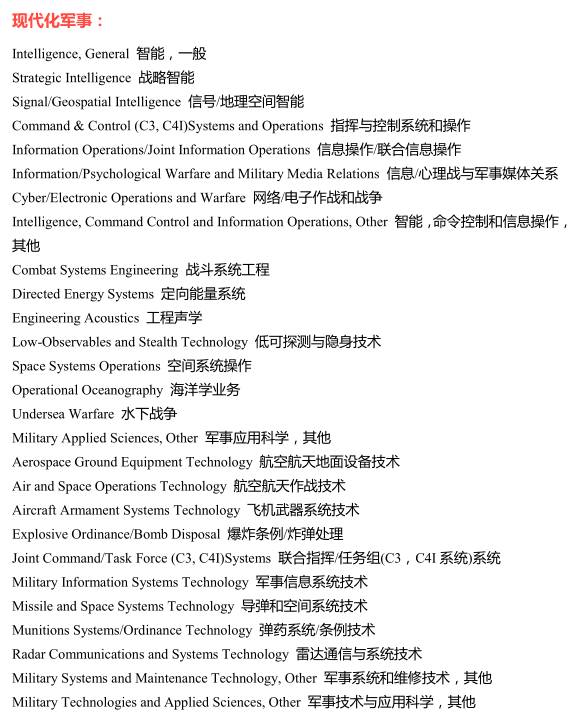 现代化军事：

Intelligence, General 智能，一般
Strategic Intelligence 战略智能
Signal/Geospatial Intelligence 信号/地理空间智能
Command & Control (C3, C4I)Systems and Operations 指挥与控制系统和操作
Information Operations/Joint Information Operations 信息操作/联合信息操作
Information/Psychological Warfare and Military Media Relations 信息/心理战与军事媒体关系
Cyber/Electronic Operations and Warfare 网络/电子作战和战争
Intelligence, Command Control and Information Operations, Other 智能，命令控制和信息操作，其他
Combat Systems Engineering 战斗系统工程
Directed Energy Systems 定向能量系统
Engineering Acoustics 工程声学
Low-Observables and Stealth Technology 低可探测与隐身技术
Space Systems Operations 空间系统操作
Operational Oceanography 海洋学业务
Undersea Warfare 水下战争
Military Applied Sciences, Other 军事应用科学，其他
Aerospace Ground Equipment Technology 航空航天地面设备技术
Air and Space Operations Technology 航空航天作战技术
Aircraft Armament Systems Technology 飞机武器系统技术
Explosive Ordinance/Bomb Disposal 爆炸条例/炸弹处理
Joint Command/Task Force (C3, C4I)Systems 联合指挥/任务组(C3，C4I 系统)系统
Military Information Systems Technology 军事信息系统技术
Missile and Space Systems Technology 导弹和空间系统技术
Munitions Systems/Ordinance Technology 弹药系统/条例技术
Radar Communications and Systems Technology 雷达通信与系统技术
Military Systems and Maintenance Technology, Other 军事系统和维修技术，其他
Military Technologies and Applied Sciences, Other 军事技术与应用科学，其他